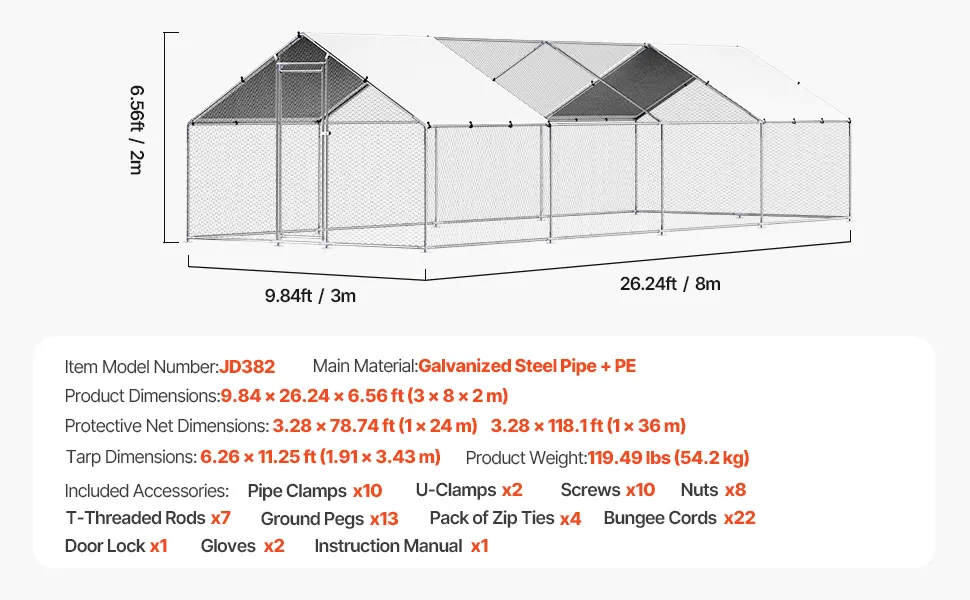 6.56ft / 2m

9.84ft / 3m

26.24ft / 8m

Item Model Number:JD382 Main Material:Galvanized Steel Pipe + PE

Product Dimensions:9.84 × 26.24 × 6.56 ft (3 × 8 × 2 m)

Protective Net Dimensions: 3.28 × 78.74 ft (1 × 24 m) 3.28 × 118.1 ft (1 × 36 m)

Tarp Dimensions: 6.26 × 11.25 ft (1.91 × 3.43 m) Product Weight:119.49 lbs (54.2 kg)

Included Accessories: Pipe Clamps x10 U-Clamps x2 Screws x10 Nuts x8

T-Threaded Rods x7 Ground Pegs x13 Pack of Zip Ties x4 Bungee Cords x22

Door Lock x1 Gloves x2 Instruction Manual x1